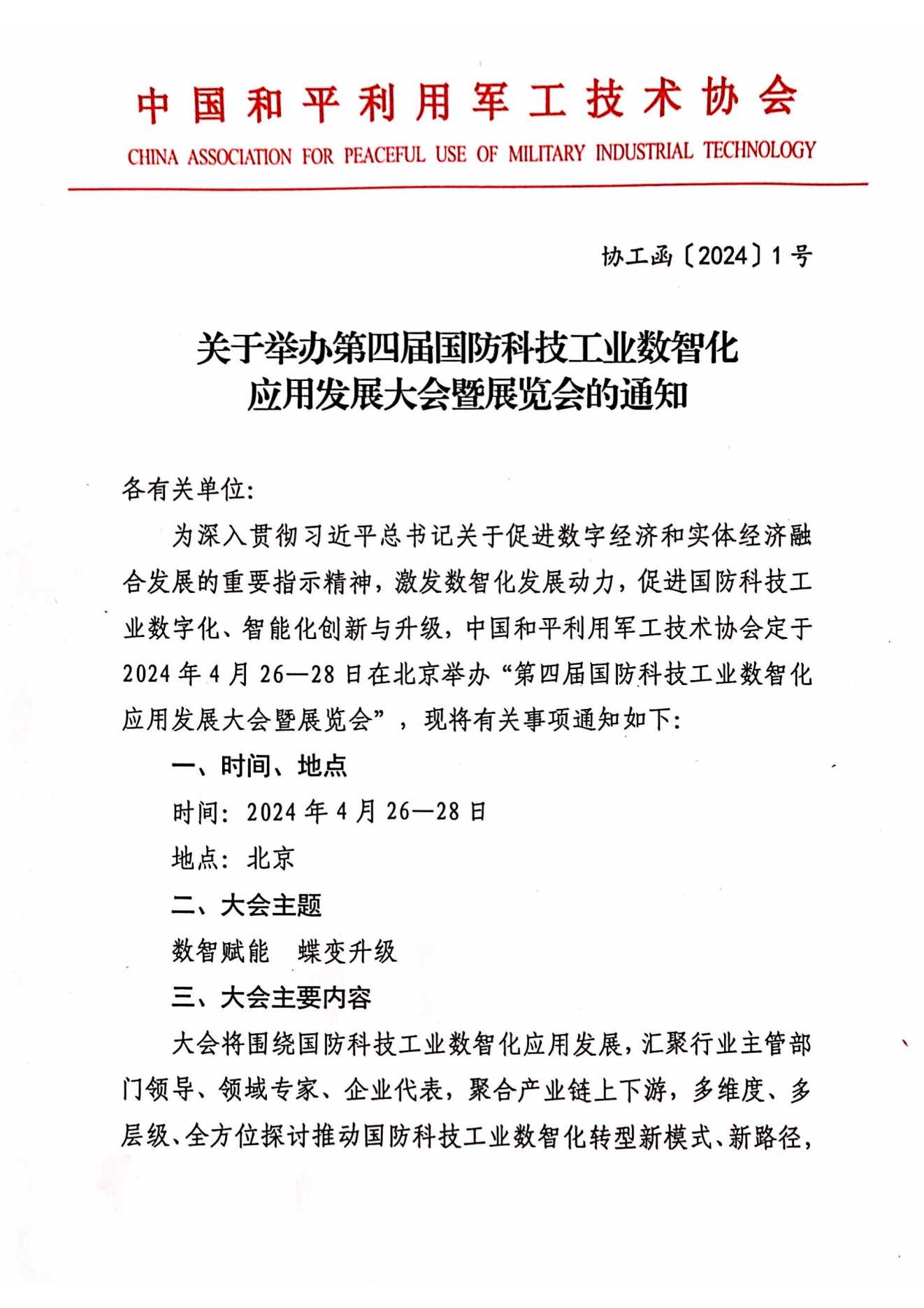 中国和平利用军工技术协会
CHINA ASSOCIATION FOR PEACEFUL USE OF MILITARY INDUSTRIAL TECHNOLOGY

协工函〔2024〕1号

关于举办第四届国防科技工业数智化应用发展大会暨展览会的通知

各有关单位：

为深入贯彻习近平总书记关于促进数字经济和实体经济融合发展的重要指示精神，激发数智化发展动力，促进国防科技工业数字化、智能化创新与升级，中国和平利用军工技术协会定于2024年4月26—28日在北京举办“第四届国防科技工业数智化应用发展大会暨展览会”，现将有关事项通知如下：

一、时间、地点

时间：2024年4月26—28日

地点：北京

二、大会主题

数智赋能　蝶变升级

三、大会主要内容

大会将围绕国防科技工业数智化应用发展，汇聚行业主管部门领导、领域专家、企业代表，聚合产业链上下游，多维度、多层级、全方位探讨推动国防科技工业数智化转型新模式、新路径，